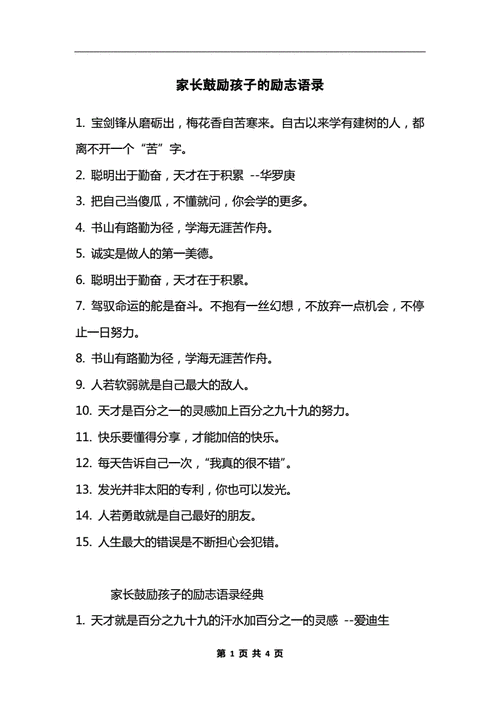 家长鼓励孩子的励志语录

1. 宝剑锋从磨砺出，梅花香自苦寒来。自古以来学有建树的人，都离不开一个“苦”字。

2. 聪明出于勤奋，天才在于积累 --华罗庚

3. 把自己当傻瓜，不懂就问，你会学的更多。

4. 书山有路勤为径，学海无涯苦作舟。

5. 诚实是做人的第一美德。

6. 聪明出于勤奋，天才在于积累。

7. 驾驭命运的舵是奋斗。不抱有一丝幻想，不放弃一点机会，不停止一日努力。

8. 书山有路勤为径，学海无涯苦作舟。

9. 人若软弱就是自己最大的敌人。

10. 天才是百分之一的灵感加上百分之九十九的努力。

11. 快乐要懂得分享，才能加倍的快乐。

12. 每天告诉自己一次，“我真的很不错”。

13. 发光并非太阳的专利，你也可以发光。

14. 人若勇敢就是自己最好的朋友。

15. 人生最大的错误是不断担心会犯错。

家长鼓励孩子的励志语录经典

1. 天才就是百分之九十九的汗水加百分之一的灵感 --爱迪生

第 1 页 共 4 页